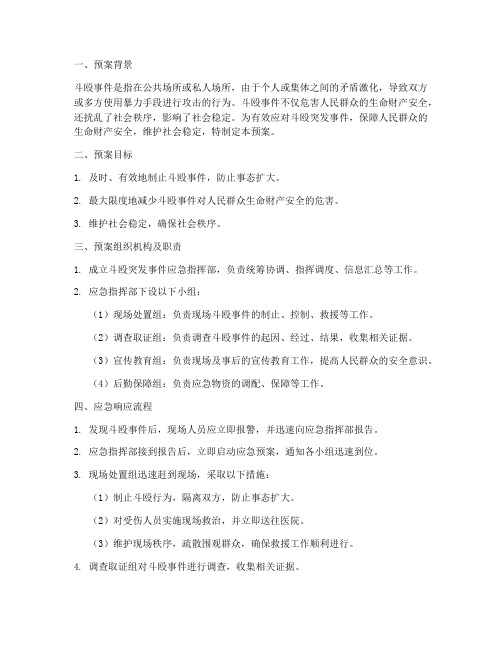 一、预案背景

斗殴事件是指在公共场所或私人场所，由于个人或集体之间的矛盾激化，导致双方或多方使用暴力手段进行攻击的行为。斗殴事件不仅危害人民群众的生命财产安全，还扰乱了社会秩序，影响了社会稳定。为有效应对斗殴突发事件，保障人民群众的生命财产安全，维护社会稳定，特制定本预案。

二、预案目标

1. 及时、有效地制止斗殴事件，防止事态扩大。

2. 最大限度地减少斗殴事件对人民群众生命财产安全的危害。

3. 维护社会稳定，确保社会秩序。

三、预案组织机构及职责

1. 成立斗殴突发事件应急指挥部，负责统筹协调、指挥调度、信息汇总等工作。

2. 应急指挥部下设以下小组：

（1）现场处置组：负责现场斗殴事件的制止、控制、救援等工作。

（2）调查取证组：负责调查斗殴事件的起因、经过、结果，收集相关证据。

（3）宣传教育组：负责现场及事后的宣传教育工作，提高人民群众的安全意识。

（4）后勤保障组：负责应急物资的调配、保障等工作。

四、应急响应流程

1. 发现斗殴事件后，现场人员应立即报警，并迅速向应急指挥部报告。

2. 应急指挥部接到报告后，立即启动应急预案，通知各小组迅速到位。

3. 现场处置组迅速赶到现场，采取以下措施：

（1）制止斗殴行为，隔离双方，防止事态扩大。

（2）对受伤人员实施现场救治，并立即送往医院。

（3）维护现场秩序，疏散围观群众，确保救援工作顺利进行。

4. 调查取证组对斗殴事件进行调查，收集相关证据。